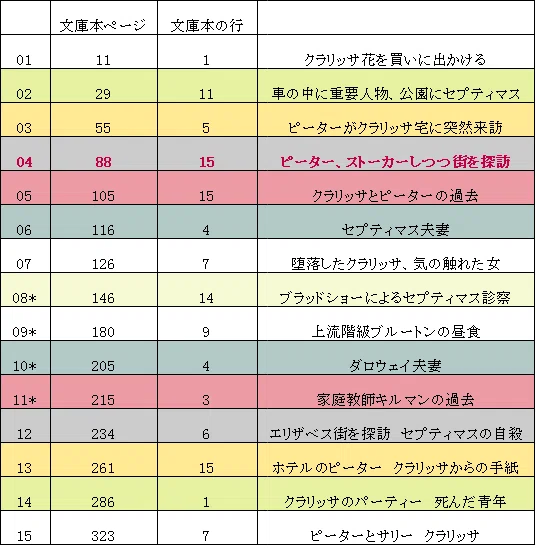 |  | 文庫本ページ | 文庫本の行 |  |
|---|---|---|---|
| 01 | 11 | 1 | クラリッサ花を買いに出かける |
| 02 | 29 | 11 | 車の中に重要人物、公園にセプティマス |
| 03 | 55 | 5 | ピーターがクラリッサ宅に突然来訪 |
| 04 | 88 | 15 | ピーター、ストーカーしつつ街を探訪 |
| 05 | 105 | 15 | クラリッサとピーターの過去 |
| 06 | 116 | 4 | セプティマス夫妻 |
| 07 | 126 | 7 | 堕落したクラリッサ、気の触れた女 |
| 08* | 146 | 14 | ブラッドショーによるセプティマス診察 |
| 09* | 180 | 9 | 上流階級ブルートンの昼食 |
| 10* | 205 | 4 | ダロウェイ夫妻 |
| 11* | 215 | 3 | 家庭教師キルマンの過去 |
| 12 | 234 | 6 | エリザベス街を探訪　セプティマスの自殺 |
| 13 | 261 | 15 | ホテルのピーター　クラリッサからの手紙 |
| 14 | 286 | 1 | クラリッサのパーティー　死んだ青年 |
| 15 | 323 | 7 | ピーターとサリー　クラリッサ |